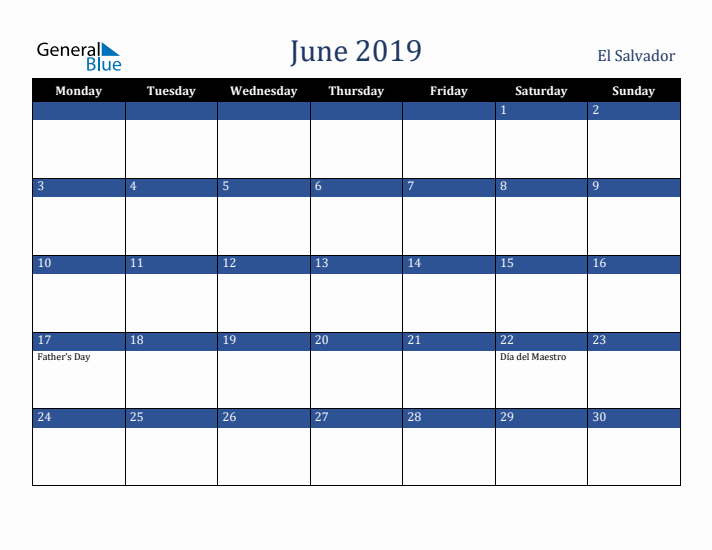 General Blue

June 2019

El Salvador

| Monday | Tuesday | Wednesday | Thursday | Friday | Saturday | Sunday |
|---|---|---|---|---|---|---|
| | | | | | 1 | 2 |
| 3 | 4 | 5 | 6 | 7 | 8 | 9 |
| 10 | 11 | 12 | 13 | 14 | 15 | 16 |
| 17 Father's Day | 18 | 19 | 20 | 21 | 22 Día del Maestro | 23 |
| 24 | 25 | 26 | 27 | 28 | 29 | 30 |